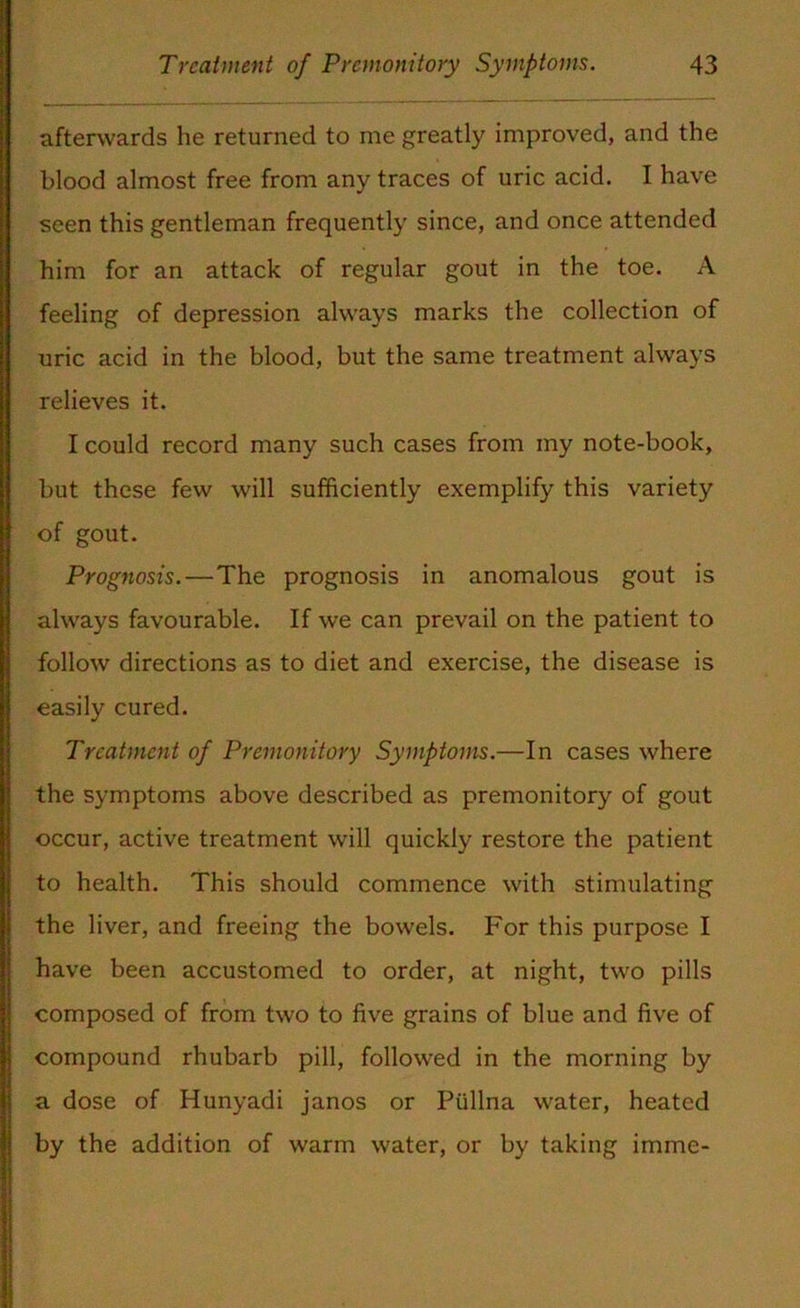 Treatment of Premonitory Symptoms. 43

afterwards he returned to me greatly improved, and the blood almost free from any traces of uric acid. I have seen this gentleman frequently since, and once attended him for an attack of regular gout in the toe. A feeling of depression always marks the collection of uric acid in the blood, but the same treatment always relieves it.

I could record many such cases from my note-book, but these few will sufficiently exemplify this variety of gout.

Prognosis.—The prognosis in anomalous gout is always favourable. If we can prevail on the patient to follow directions as to diet and exercise, the disease is easily cured.

Treatment of Premonitory Symptoms.—In cases where the symptoms above described as premonitory of gout occur, active treatment will quickly restore the patient to health. This should commence with stimulating the liver, and freeing the bowels. For this purpose I have been accustomed to order, at night, two pills composed of from two to five grains of blue and five of compound rhubarb pill, followed in the morning by a dose of Hunyadi janos or Püllna water, heated by the addition of warm water, or by taking imme-